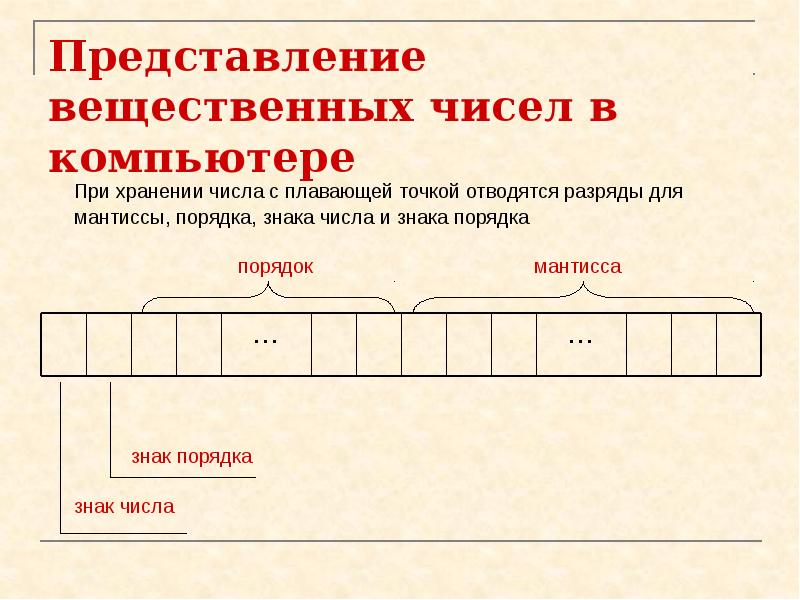 Представление вещественных чисел в компьютере

При хранении числа с плавающей точкой отводятся разряды для мантиссы, порядка, знака числа и знака порядка

порядок

мантисса

...

...

знак порядка

знак числа